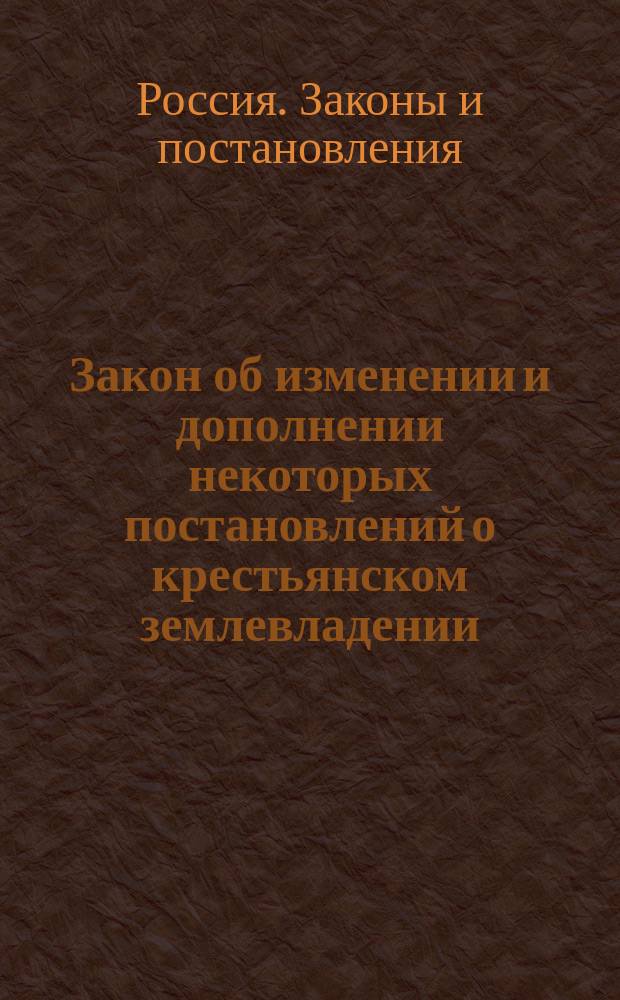 Россия. Законы и постановления

Закон об изменении и дополнении некоторых постановлений о крестьянском землевладении